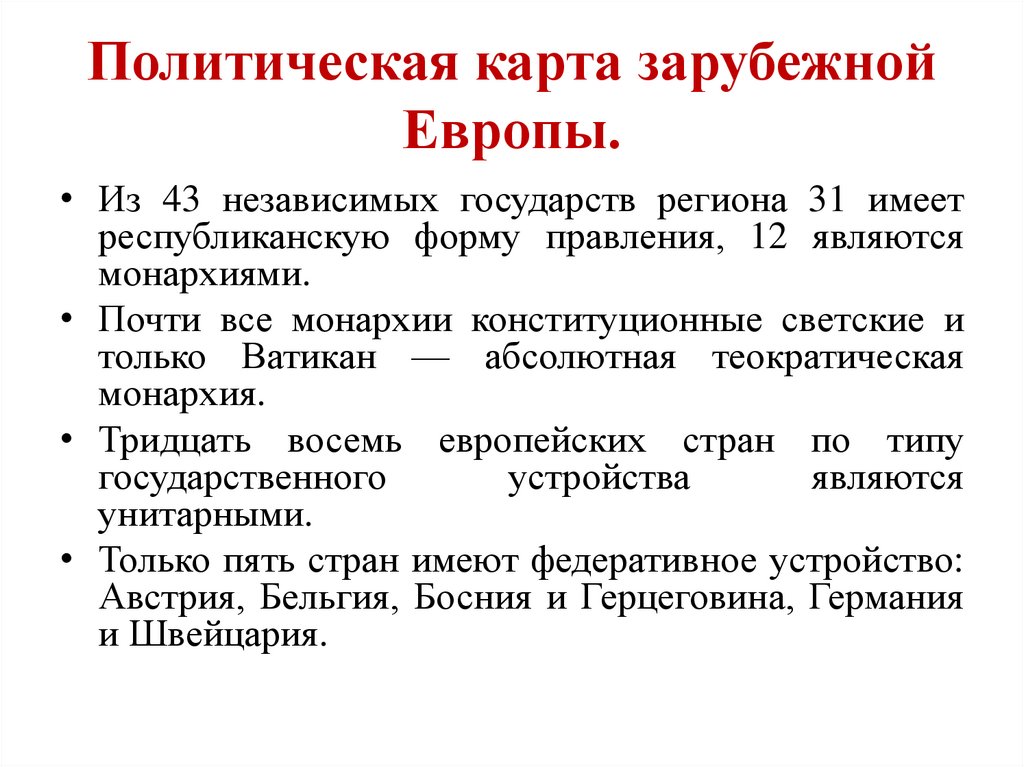 Политическая карта зарубежной Европы.

• Из 43 независимых государств региона 31 имеет республиканскую форму правления, 12 являются монархиями.

• Почти все монархии конституционные светские и только Ватикан — абсолютная теократическая монархия.

• Тридцать восемь европейских стран по типу государственного устройства являются унитарными.

• Только пять стран имеют федеративное устройство: Австрия, Бельгия, Босния и Герцеговина, Германия и Швейцария.